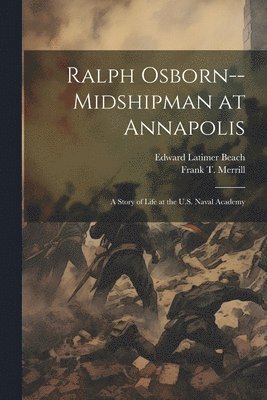 Ralph Osborn--Midshipman at Annapolis

Edward Latimer Beach
Frank T. Merrill

A Story of Life at the U.S. Naval Academy